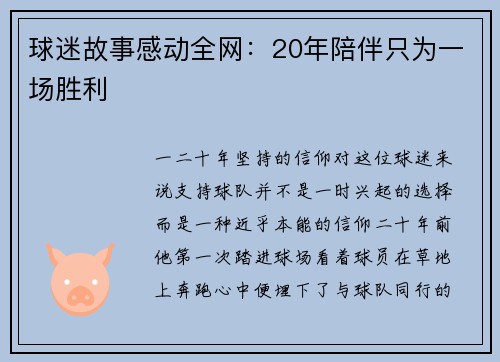 球迷故事感动全网：20年陪伴只为一场胜利

一二十年坚持的信仰对这位球迷来说支持球队并不是一时兴起的选择而是一种近乎本能的信仰二十年前他第一次踏进球场看着球员在草地上奔跑心中便埋下了与球队同行的